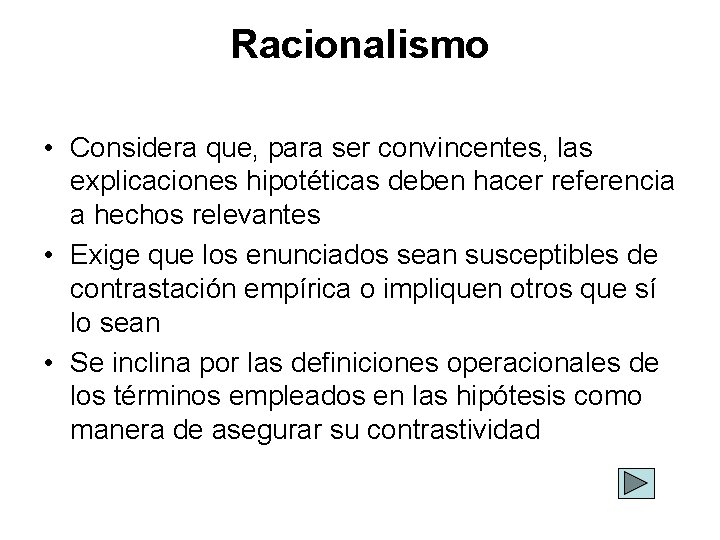 Racionalismo

• Considera que, para ser convincentes, las explicaciones hipotéticas deben hacer referencia a hechos relevantes

• Exige que los enunciados sean susceptibles de contrastación empírica o impliquen otros que sí lo sean

• Se inclina por las definiciones operacionales de los términos empleados en las hipótesis como manera de asegurar su contrastividad